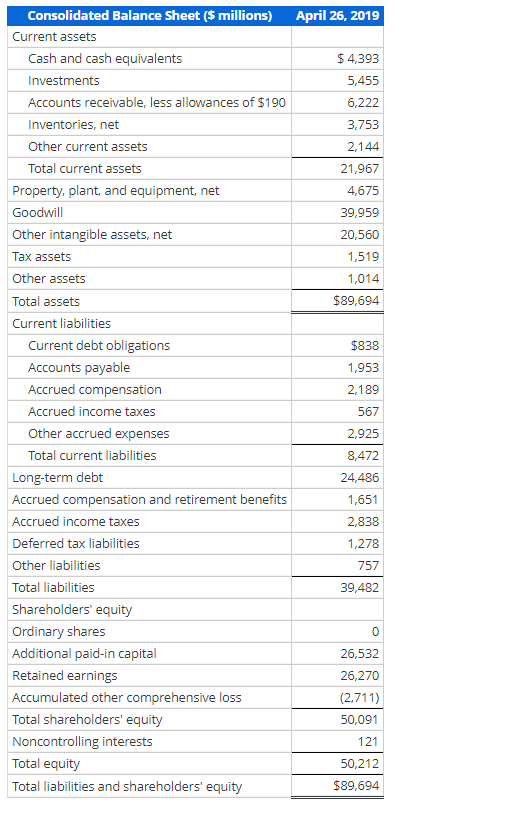 | Consolidated Balance Sheet ($ millions) | April 26, 2019 |
|---|---|
| Current assets | |
| Cash and cash equivalents | $ 4,393 |
| Investments | 5,455 |
| Accounts receivable, less allowances of $190 | 6,222 |
| Inventories, net | 3,753 |
| Other current assets | 2,144 |
| Total current assets | 21,967 |
| Property, plant, and equipment, net | 4,675 |
| Goodwill | 39,959 |
| Other intangible assets, net | 20,560 |
| Tax assets | 1,519 |
| Other assets | 1,014 |
| Total assets | $89,694 |
| Current liabilities | |
| Current debt obligations | $838 |
| Accounts payable | 1,953 |
| Accrued compensation | 2,189 |
| Accrued income taxes | 567 |
| Other accrued expenses | 2,925 |
| Total current liabilities | 8,472 |
| Long-term debt | 24,486 |
| Accrued compensation and retirement benefits | 1,651 |
| Accrued income taxes | 2,838 |
| Deferred tax liabilities | 1,278 |
| Other liabilities | 757 |
| Total liabilities | 39,482 |
| Shareholders' equity | |
| Ordinary shares | 0 |
| Additional paid-in capital | 26,532 |
| Retained earnings | 26,270 |
| Accumulated other comprehensive loss | (2,711) |
| Total shareholders' equity | 50,091 |
| Noncontrolling interests | 121 |
| Total equity | 50,212 |
| Total liabilities and shareholders' equity | $89,694 |